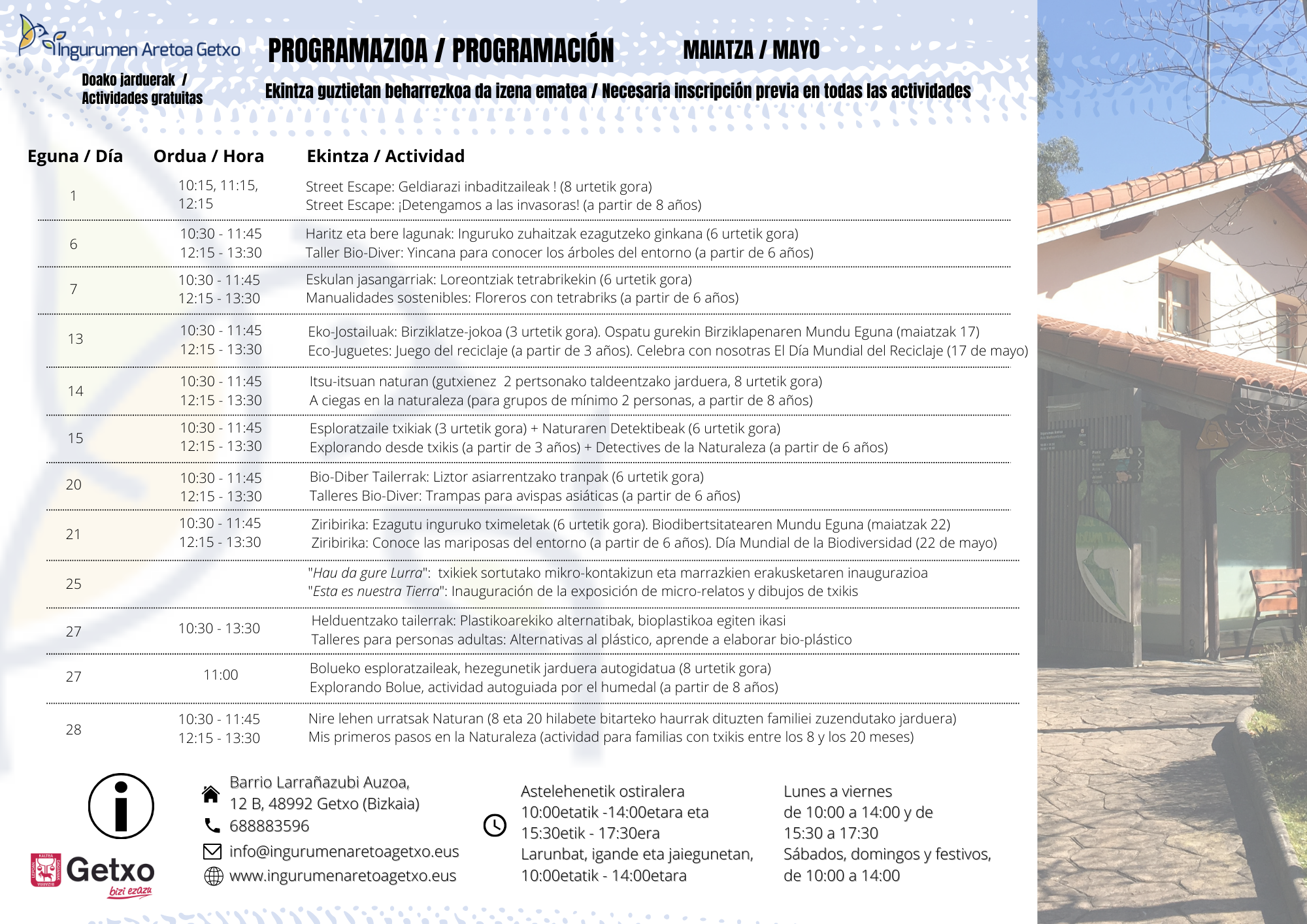 Ingurumen Aretoa Getxo

PROGRAMAZIOA / PROGRAMACIÓN

MAIATZA / MAYO

Doako jarduerak / Actividades gratuitas

Ekintza guztietan beharrezkoa da izena ematea / Necesaria inscripción previa en todas las actividades

| Eguna / Día | Ordua / Hora | Ekintza / Actividad |
|---|---|---|
| 1 | 10:15, 11:15, 12:15 | Street Escape: Geldiarazi inbaditzaileak ! (8 urtetik gora) Street Escape: ¡Detengamos a las invasoras! (a partir de 8 años) |
| 6 | 10:30 - 11:45 12:15 - 13:30 | Haritz eta bere lagunak: Inguruko zuhaitzak ezagutzeko ginkana (6 urtetik gora) Taller Bio-Diver: Yincana para conocer los árboles del entorno (a partir de 6 años) |
| 7 | 10:30 - 11:45 12:15 - 13:30 | Eskulan jasangarriak: Loreontziak tetrabrikekin (6 urtetik gora) Manualidades sostenibles: Floreros con tetrabriks (a partir de 6 años) |
| 13 | 10:30 - 11:45 12:15 - 13:30 | Eko-Jostailuak: Birziklatze-jokoa (3 urtetik gora). Ospatu gurekin Birziklapenaren Mundu Eguna (maiatzak 17) Eco-Juguetes: Juego del reciclaje (a partir de 3 años). Celebra con nosotras El Día Mundial del Reciclaje (17 de mayo) |
| 14 | 10:30 - 11:45 12:15 - 13:30 | Itsu-itsuan naturan (gutxienez 2 pertsonako taldeentzako jarduera, 8 urtetik gora) A ciegas en la naturaleza (para grupos de mínimo 2 personas, a partir de 8 años) |
| 15 | 10:30 - 11:45 12:15 - 13:30 | Esploratzaile txikiak (3 urtetik gora) + Naturaren Detektibeak (6 urtetik gora) Explorando desde txikis (a partir de 3 años) + Detectives de la Naturaleza (a partir de 6 años) |
| 20 | 10:30 - 11:45 12:15 - 13:30 | Bio-Diber Tailerrak: Liztor asiarrentzako tranpak (6 urtetik gora) Talleres Bio-Diver: Trampas para avispas asiáticas (a partir de 6 años) |
| 21 | 10:30 - 11:45 12:15 - 13:30 | Ziribirika: Ezagutu inguruko tximeletak (6 urtetik gora). Biodibertsitatearen Mundu Eguna (maiatzak 22) Ziribirika: Conoce las mariposas del entorno (a partir de 6 años). Día Mundial de la Biodiversidad (22 de mayo) |
| 25 | | "Hau da gure Lurra": txikiek sortutako mikro-kontakizun eta marrazkien erakusketaren inaugurazioa "Esta es nuestra Tierra": Inauguración de la exposición de micro-relatos y dibujos de txikis |
| 27 | 10:30 - 13:30 | Helduentzako tailerrak: Plastikoarekiko alternatibak, bioplastikoa egiten ikasi Talleres para personas adultas: Alternativas al plástico, aprende a elaborar bio-plástico |
| 27 | 11:00 | Bolueko esploratzaileak, hezegunetik jarduera autogidatua (8 urtetik gora) Explorando Bolue, actividad autoguiada por el humedal (a partir de 8 años) |
| 28 | 10:30 - 11:45 12:15 - 13:30 | Nire lehen urratsak Naturan (8 eta 20 hilabete bitarteko haurrak dituzten familiei zuzendutako jarduera) Mis primeros pasos en la Naturaleza (actividad para familias con txikis entre los 8 y los 20 meses) |

Getxo
bizi ezazu

Barrio Larrañazubi Auzoa,
12 B, 48992 Getxo (Bizkaia)
688883596
info@ingurumenaretoagetxo.eus
www.ingurumenaretoagetxo.eus

Astelehenetik ostiralera
10:00etatik -14:00etara eta
15:30etik - 17:30era
Larunbat, igande eta jaiegunetan,
10:00etatik - 14:00etara

Lunes a viernes
de 10:00 a 14:00 y de
15:30 a 17:30
Sábados, domingos y festivos,
de 10:00 a 14:00